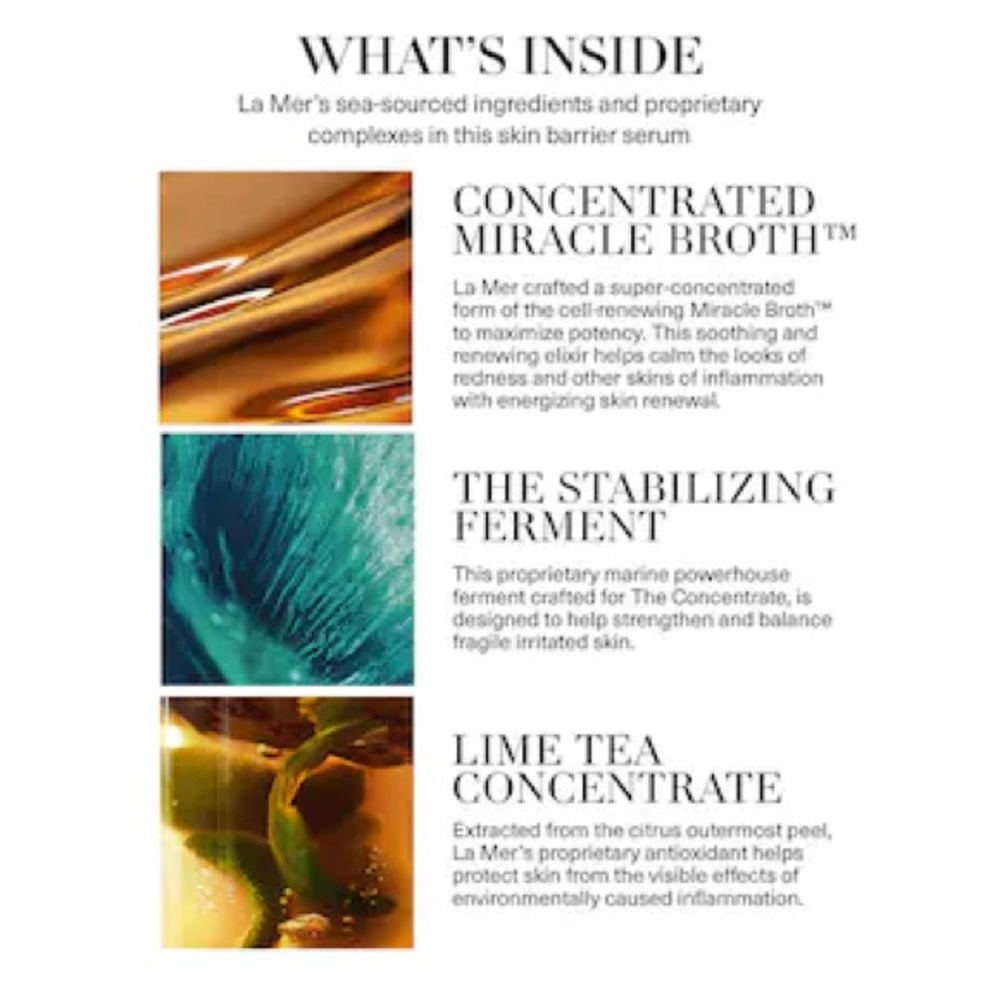 WHAT'S INSIDE

La Mer's sea-sourced ingredients and proprietary complexes in this skin barrier serum

CONCENTRATED MIRACLE BROTH™

La Mer crafted a super-concentrated form of the cell-renewing Miracle Broth™ to maximize potency. This soothing and renewing elixir helps calm the looks of redness and other skins of inflammation with energizing skin renewal.

THE STABILIZING FERMENT

This proprietary marine powerhouse ferment crafted for The Concentrate, is designed to help strengthen and balance fragile irritated skin.

LIME TEA CONCENTRATE

Extracted from the citrus outermost peel, La Mer's proprietary antioxidant helps protect skin from the visible effects of environmentally caused inflammation.